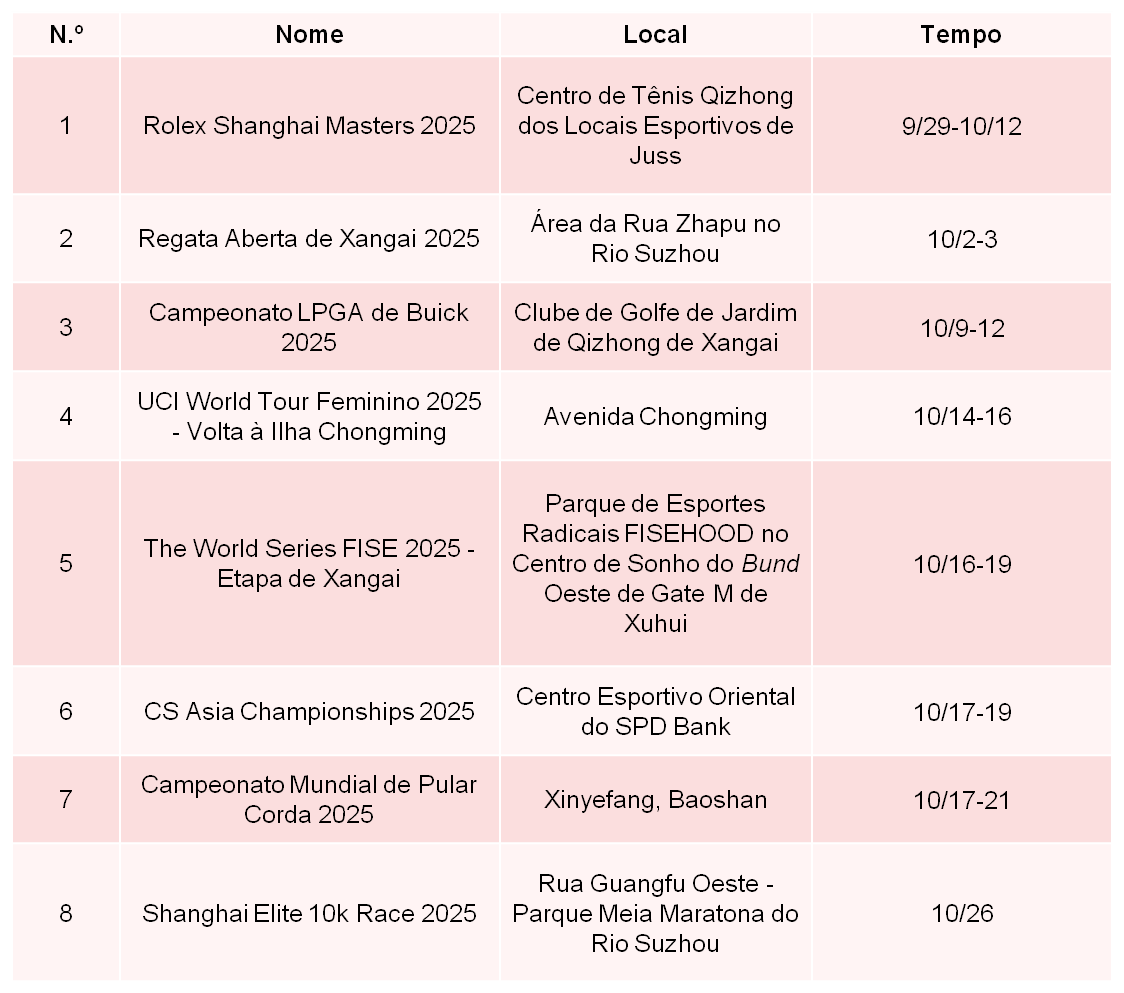 | N.º | Nome | Local | Tempo |
|---|---|---|---|
| 1 | Rolex Shanghai Masters 2025 | Centro de Tênis Qizhong dos Locais Esportivos de Juss | 9/29-10/12 |
| 2 | Regata Aberta de Xangai 2025 | Área da Rua Zhapu no Rio Suzhou | 10/2-3 |
| 3 | Campeonato LPGA de Buick 2025 | Clube de Golfe de Jardim de Qizhong de Xangai | 10/9-12 |
| 4 | UCI World Tour Feminino 2025 - Volta à Ilha Chongming | Avenida Chongming | 10/14-16 |
| 5 | The World Series FISE 2025 - Etapa de Xangai | Parque de Esportes Radicais FISEHOOD no Centro de Sonho do Bund Oeste de Gate M de Xuhui | 10/16-19 |
| 6 | CS Asia Championships 2025 | Centro Esportivo Oriental do SPD Bank | 10/17-19 |
| 7 | Campeonato Mundial de Pular Corda 2025 | Xinyefang, Baoshan | 10/17-21 |
| 8 | Shanghai Elite 10k Race 2025 | Rua Guangfu Oeste - Parque Meia Maratona do Rio Suzhou | 10/26 |